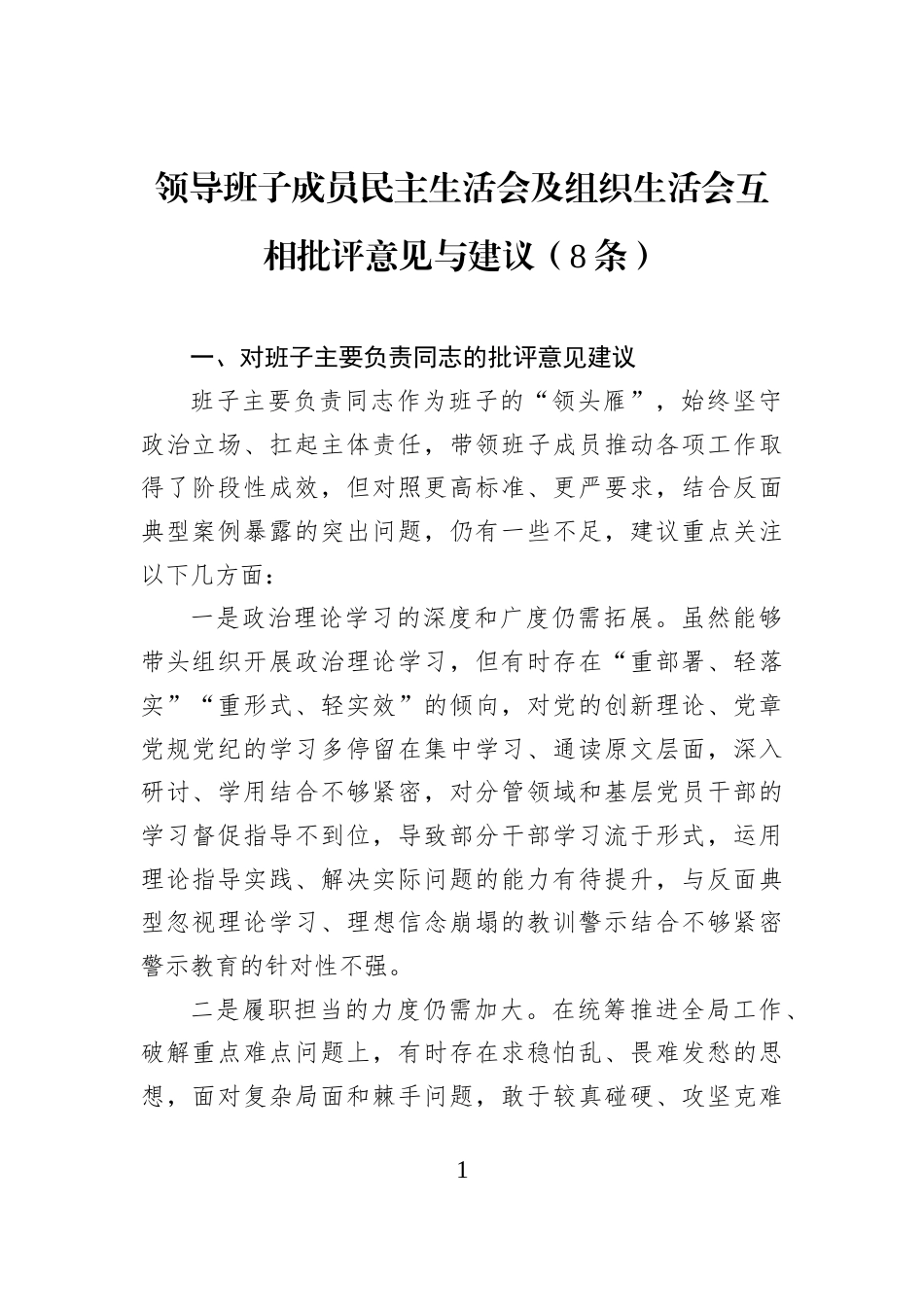 领导班子成员民主生活会及组织生活会互相批评意见与建议（8条）

一、对班子主要负责同志的批评意见建议

班子主要负责同志作为班子的“领头雁”，始终坚守政治立场、扛起主体责任，带领班子成员推动各项工作取得了阶段性成效，但对照更高标准、更严要求，结合反面典型案例暴露的突出问题，仍有一些不足，建议重点关注以下几方面：

一是政治理论学习的深度和广度仍需拓展。虽然能够带头组织开展政治理论学习，但有时存在“重部署、轻落实”“重形式、轻实效”的倾向，对党的创新理论、党章党规党纪的学习多停留在集中学习、通读原文层面，深入研讨、学用结合不够紧密，对分管领域和基层党员干部的学习督促指导不到位，导致部分干部学习流于形式，运用理论指导实践、解决实际问题的能力有待提升，与反面典型忽视理论学习、理想信念崩塌的教训警示结合不够紧密警示教育的针对性不强。

二是履职担当的力度仍需加大。在统筹推进全局工作、破解重点难点问题上，有时存在求稳怕乱、畏难发愁的思想，面对复杂局面和棘手问题，敢于较真碰硬、攻坚克难

1